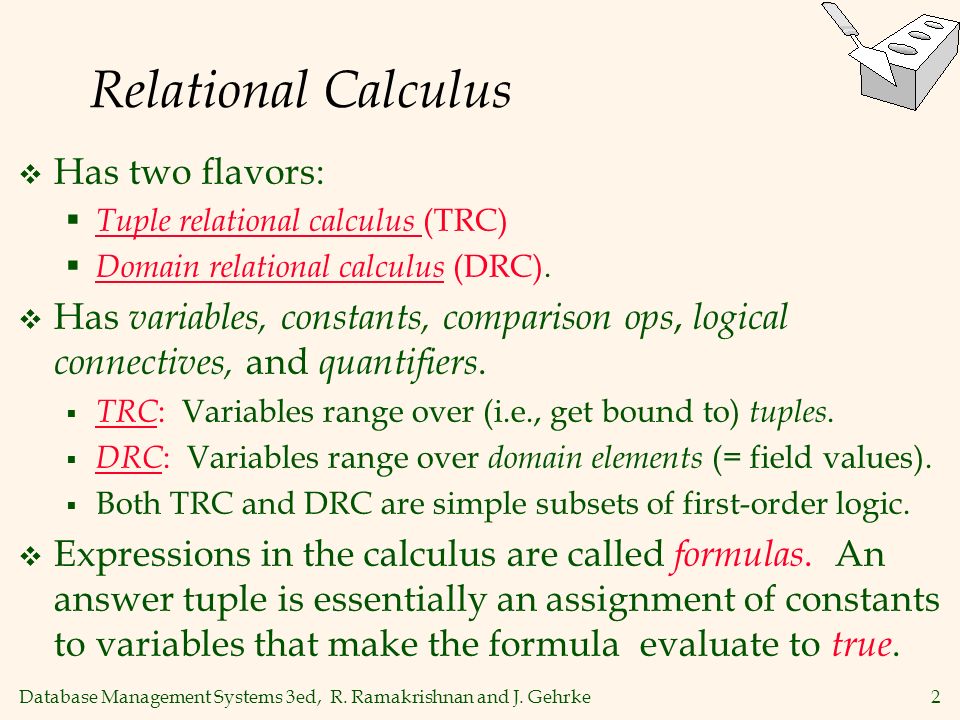 Relational Calculus

❖ Has two flavors:

▪ Tuple relational calculus (TRC)

▪ Domain relational calculus (DRC).

❖ Has variables, constants, comparison ops, logical connectives, and quantifiers.

▪ TRC: Variables range over (i.e., get bound to) tuples.

▪ DRC: Variables range over domain elements (= field values).

▪ Both TRC and DRC are simple subsets of first-order logic.

❖ Expressions in the calculus are called formulas. An answer tuple is essentially an assignment of constants to variables that make the formula evaluate to true.

Database Management Systems 3ed, R. Ramakrishnan and J. Gehrke 2